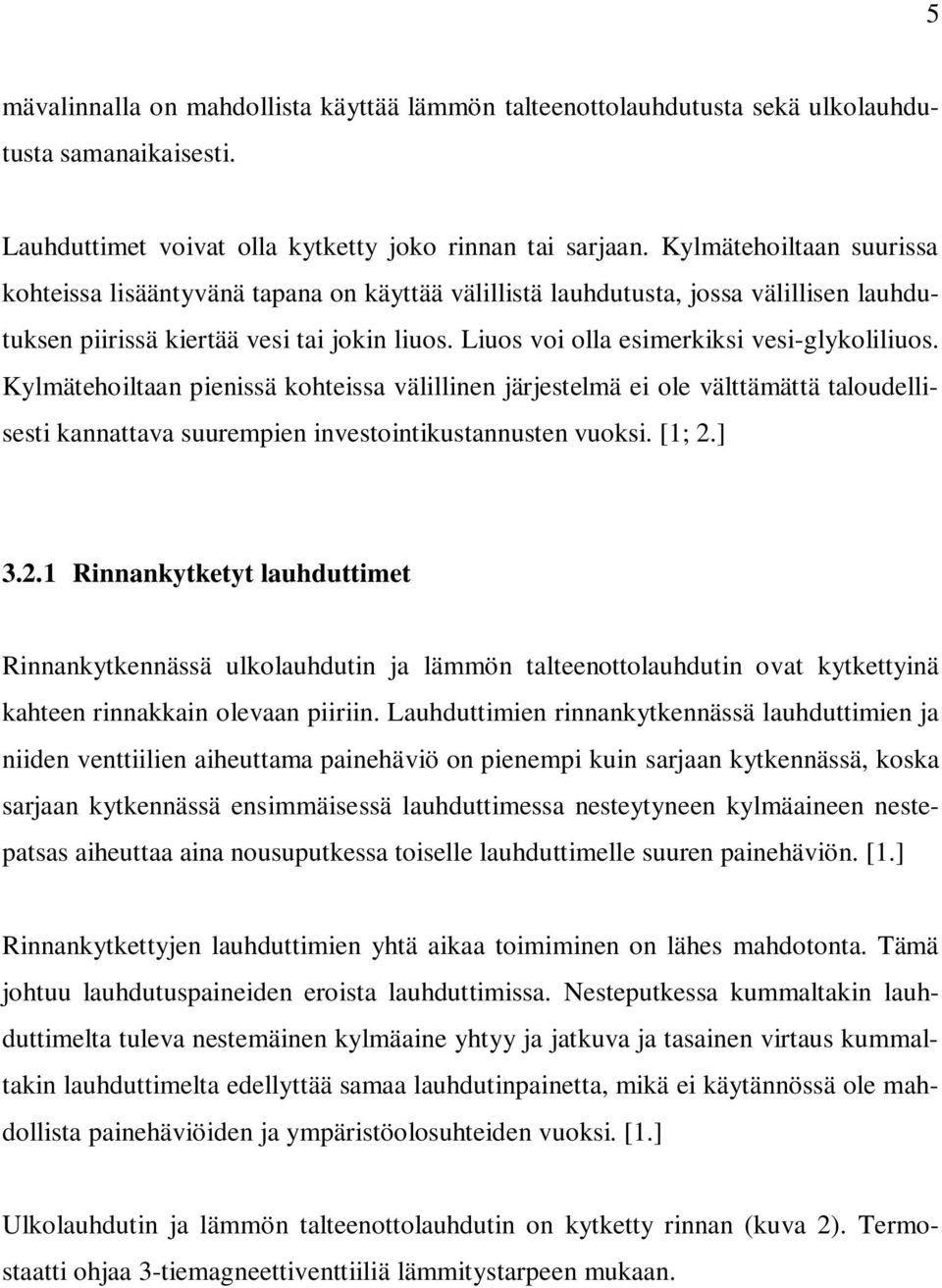 5

mävalinnalla on mahdollista käyttää lämmön talteenottolauhdutusta sekä ulkolauhdutusta samanaikaisesti.

Lauhduttimet voivat olla kytketty joko rinnan tai sarjaan. Kylmätehoiltaan suurissa kohteissa lisääntyvänä tapana on käyttää välillistä lauhdutusta, jossa välillisen lauhdutuksen piirissä kiertää vesi tai jokin liuos. Liuos voi olla esimerkiksi vesi-glykoliliuos. Kylmätehoiltaan pienissä kohteissa välillinen järjestelmä ei ole välttämättä taloudellisesti kannattava suurempien investointikustannusten vuoksi. [1; 2.]

3.2.1 Rinnankytketyt lauhduttimet

Rinnankytkennässä ulkolauhdutin ja lämmön talteenottolauhdutin ovat kytkettyinä kahteen rinnakkain olevaan piiriin. Lauhduttimien rinnankytkennässä lauhduttimien ja niiden venttiilien aiheuttama painehäviö on pienempi kuin sarjaan kytkennässä, koska sarjaan kytkennässä ensimmäisessä lauhduttimessa nesteytyneen kylmäaineen nestepatsas aiheuttaa aina nousuputkessa toiselle lauhduttimelle suuren painehäviön. [1.]

Rinnankytkettyjen lauhduttimien yhtä aikaa toimiminen on lähes mahdotonta. Tämä johtuu lauhdutuspaineiden eroista lauhduttimissa. Nesteputkessa kummaltakin lauhduttimelta tuleva nestemäinen kylmäaine yhtyy ja jatkuva ja tasainen virtaus kummaltakin lauhduttimelta edellyttää samaa lauhdutinpainetta, mikä ei käytännössä ole mahdollista painehäviöiden ja ympäristöolosuhteiden vuoksi. [1.]

Ulkolauhdutin ja lämmön talteenottolauhdutin on kytketty rinnan (kuva 2). Termostaatti ohjaa 3-tiemagneettiventtiiliä lämmitystarpeen mukaan.